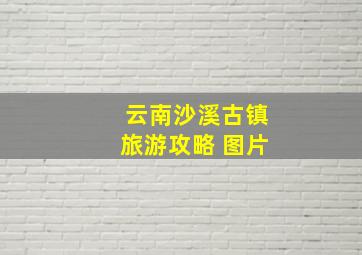 云南沙溪古镇
旅游攻略 图片